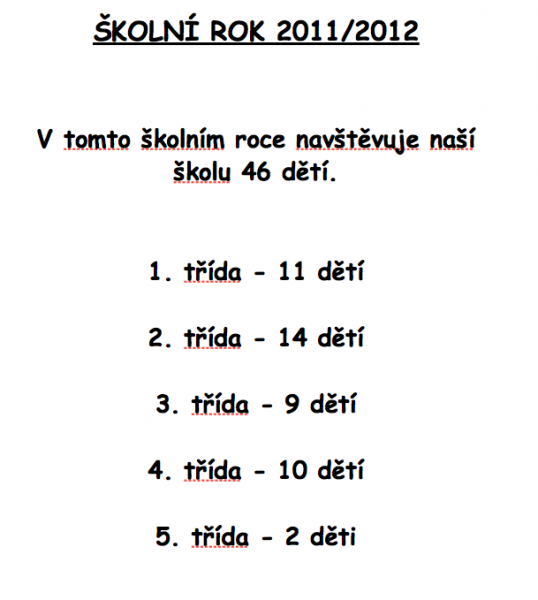 ŠKOLNÍ ROK 2011/2012

V tomto školním roce navštěvuje naší školu 46 dětí.

1. třída - 11 dětí

2. třída - 14 dětí

3. třída - 9 dětí

4. třída - 10 dětí

5. třída - 2 děti